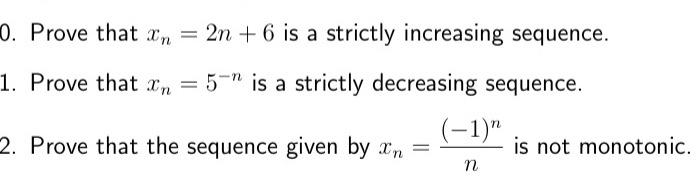 0. Prove that $x_n = 2n + 6$ is a strictly increasing sequence.

1. Prove that $x_n = 5^{-n}$ is a strictly decreasing sequence.

2. Prove that the sequence given by $x_n = \frac{(-1)^n}{n}$ is not monotonic.